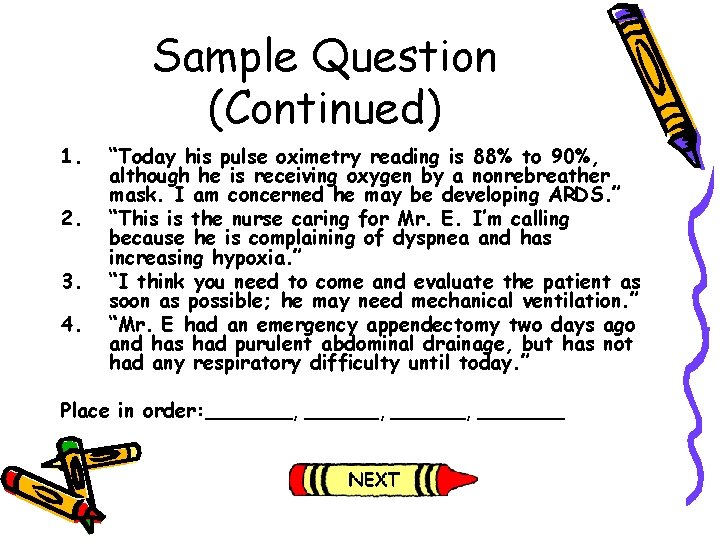 Sample Question
(Continued)

1. "Today his pulse oximetry reading is 88% to 90%, although he is receiving oxygen by a nonrebreather mask. I am concerned he may be developing ARDS."
2. "This is the nurse caring for Mr. E. I'm calling because he is complaining of dyspnea and has increasing hypoxia."
3. "I think you need to come and evaluate the patient as soon as possible; he may need mechanical ventilation."
4. "Mr. E had an emergency appendectomy two days ago and has had purulent abdominal drainage, but has not had any respiratory difficulty until today."

Place in order:____, ____, ____, ____

NEXT